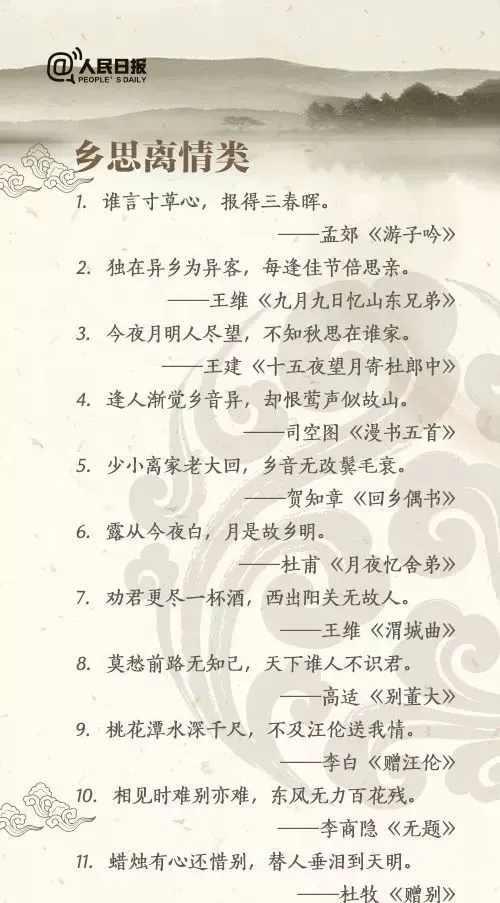 @人民日报
PEOPLE'S DAILY

乡思离情类

1.谁言寸草心，报得三春晖。

——孟郊《游子吟》

2.独在异乡为异客，每逢佳节倍思亲。

——王维《九月九日忆山东兄弟》

3.今夜月明人尽望，不知秋思在谁家。

——王建《十五夜望月寄杜郎中》

4.逢人渐觉乡音异，却恨莺声似故山。

——司空图《漫书五首》

5.少小离家老大回，乡音无改鬓毛衰。

——贺知章《回乡偶书》

6.露从今夜白，月是故乡明。

——杜甫《月夜忆舍弟》

7.劝君更尽一杯酒，西出阳关无故人。

——王维《渭城曲》

8.莫愁前路无知己，天下谁人不识君。

——高适《别董大》

9.桃花潭水深千尺，不及汪伦送我情。

——李白《赠汪伦》

10.相见时难别亦难，东风无力百花残。

——李商隐《无题》

11.蜡烛有心还惜别，替人垂泪到天明。

——杜牧《赠别》